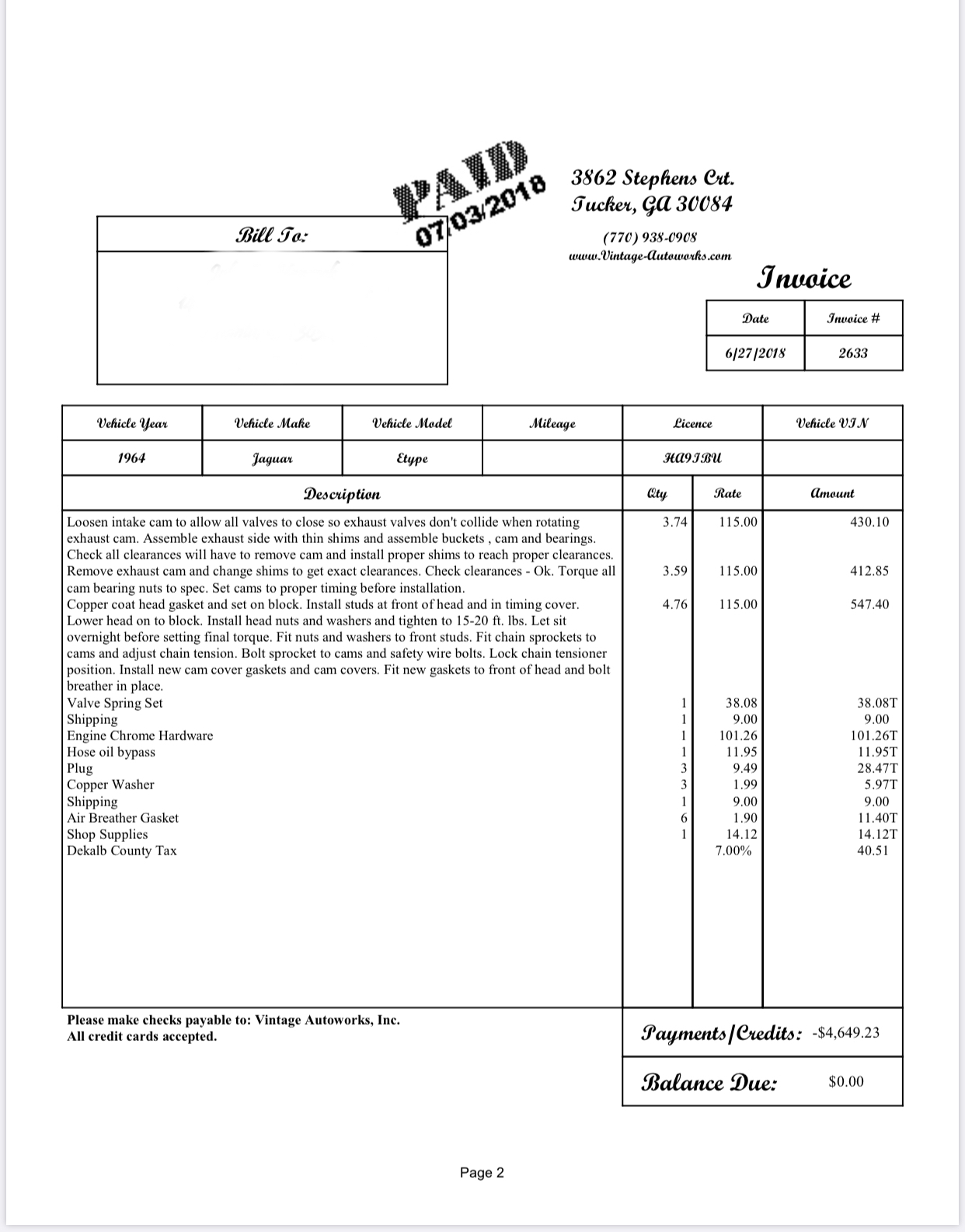 PAID
07/03/2018

3862 Stephens Crt.
Tucker, GA 30084

(770) 938-0908
www.Vintage-Autoworks.com

Bill To:

Invoice

| Date | Invoice # |
|---|---|
| 6/27/2018 | 2633 |

| Vehicle Year | Vehicle Make | Vehicle Model | Mileage | Licence | Vehicle VIN |
|---|---|---|---|---|---|
| 1964 | Jaguar | Etype | | HA9IBU | |

| Description | Qty | Rate | Amount |
|---|---|---|---|
| Loosen intake cam to allow all valves to close so exhaust valves don't collide when rotating exhaust cam. Assemble exhaust side with thin shims and assemble buckets , cam and bearings. Check all clearances will have to remove cam and install proper shims to reach proper clearances. | 3.74 | 115.00 | 430.10 |
| Remove exhaust cam and change shims to get exact clearances. Check clearances - Ok. Torque all cam bearing nuts to spec. Set cams to proper timing before installation. | 3.59 | 115.00 | 412.85 |
| Copper coat head gasket and set on block. Install studs at front of head and in timing cover. Lower head on to block. Install head nuts and washers and tighten to 15-20 ft. lbs. Let sit overnight before setting final torque. Fit nuts and washers to front studs. Fit chain sprockets to cams and adjust chain tension. Bolt sprocket to cams and safety wire bolts. Lock chain tensioner position. Install new cam cover gaskets and cam covers. Fit new gaskets to front of head and bolt breather in place. | 4.76 | 115.00 | 547.40 |
| Valve Spring Set | 1 | 38.08 | 38.08T |
| Shipping | 1 | 9.00 | 9.00 |
| Engine Chrome Hardware | 1 | 101.26 | 101.26T |
| Hose oil bypass | 1 | 11.95 | 11.95T |
| Plug | 3 | 9.49 | 28.47T |
| Copper Washer | 3 | 1.99 | 5.97T |
| Shipping | 1 | 9.00 | 9.00 |
| Air Breather Gasket | 6 | 1.90 | 11.40T |
| Shop Supplies | 1 | 14.12 | 14.12T |
| Dekalb County Tax | | 7.00% | 40.51 |

Please make checks payable to: Vintage Autoworks, Inc.
All credit cards accepted.

Payments/Credits: -$4,649.23

Balance Due: $0.00

Page 2